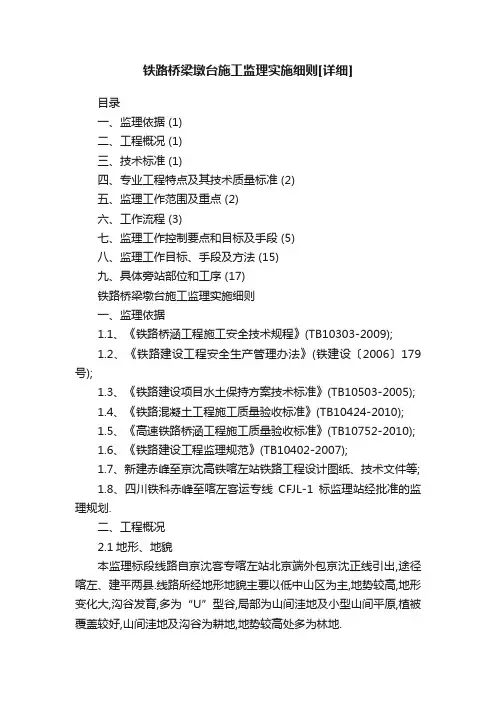 铁路桥梁墩台施工监理实施细则[详细]

目录

一、监理依据 (1)

二、工程概况 (1)

三、技术标准 (1)

四、专业工程特点及其技术质量标准 (2)

五、监理工作范围及重点 (2)

六、工作流程 (3)

七、监理工作控制要点和目标及手段 (5)

八、监理工作目标、手段及方法 (15)

九、具体旁站部位和工序 (17)

铁路桥梁墩台施工监理实施细则

一、监理依据

1.1、《铁路桥涵工程施工安全技术规程》(TB10303-2009);

1.2、《铁路建设工程安全生产管理办法》(铁建设〔2006〕179号);

1.3、《铁路建设项目水土保持方案技术标准》(TB10503-2005);

1.4、《铁路混凝土工程施工质量验收标准》(TB10424-2010);

1.5、《高速铁路桥涵工程施工质量验收标准》(TB10752-2010);

1.6、《铁路建设工程监理规范》(TB10402-2007);

1.7、新建赤峰至京沈高铁喀左站铁路工程设计图纸、技术文件等;

1.8、四川铁科赤峰至喀左客运专线 CFJL-1 标监理站经批准的监理规划.

二、工程概况

2.1 地形、地貌

本监理标段线路自京沈客专喀左站北京端外包京沈正线引出,途径喀左、建平两县.线路所经地形地貌主要以低中山区为主,地势较高,地形变化大,沟谷发育,多为“U”型谷,局部为山间洼地及小型山间平原,植被覆盖较好,山间洼地及沟谷为耕地,地势较高处多为林地.